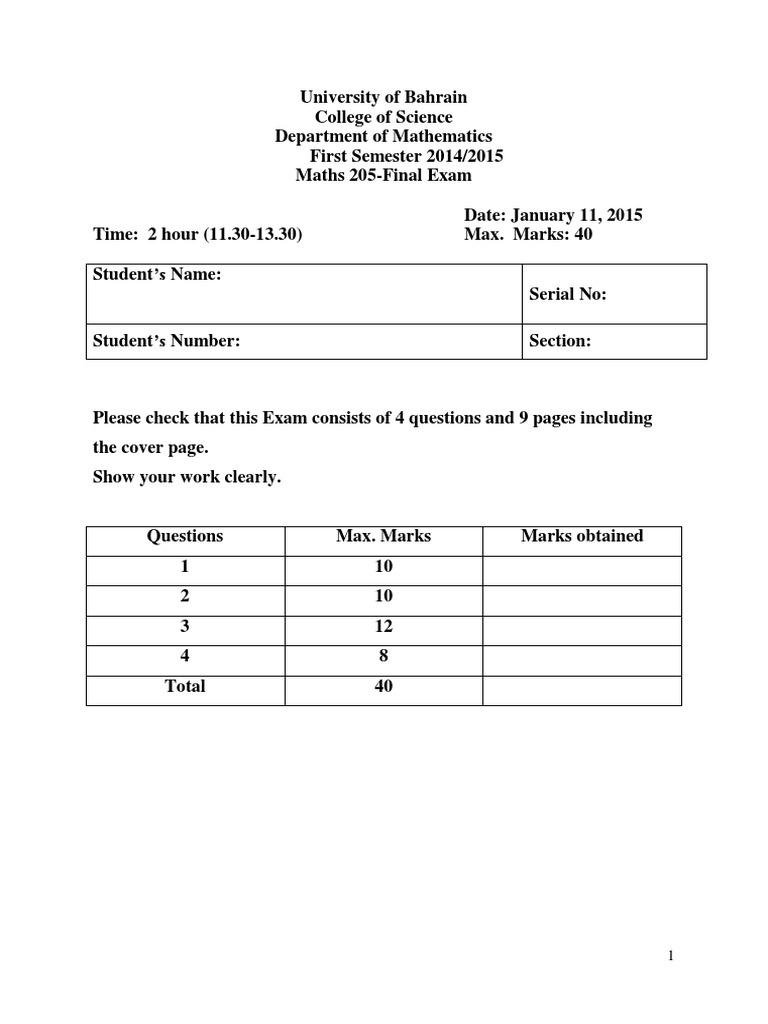 University of Bahrain
College of Science
Department of Mathematics
First Semester 2014/2015
Maths 205-Final Exam

Date: January 11, 2015
Time: 2 hour (11.30-13.30)
Max. Marks: 40

| Student's Name: | Serial No: |
|---|---|
| Student's Number: | Section: |

Please check that this Exam consists of 4 questions and 9 pages including the cover page.
Show your work clearly.

| Questions | Max. Marks | Marks obtained |
|---|---|---|
| 1 | 10 | |
| 2 | 10 | |
| 3 | 12 | |
| 4 | 8 | |
| Total | 40 | |

1